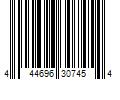 4 44696 30745 4